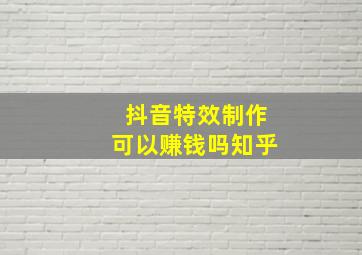 抖音特效制作
可以赚钱吗知乎